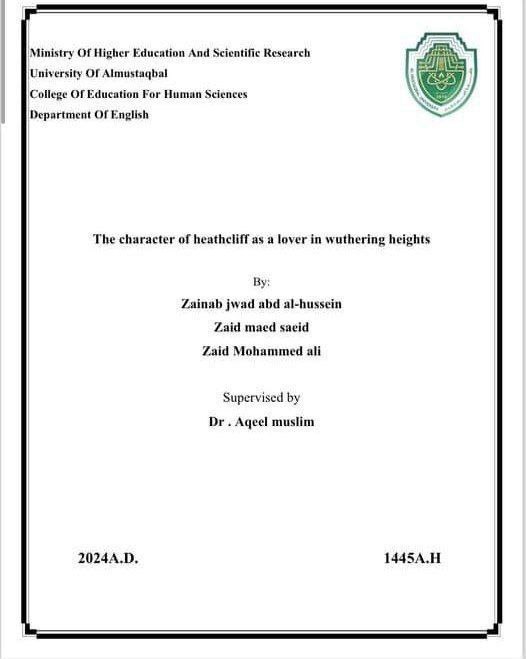 Ministry Of Higher Education And Scientific Research
University Of Almustaqbal
College Of Education For Human Sciences
Department Of English

The character of heathcliff as a lover in wuthering heights

By:

Zainab jwad abd al-hussein
Zaid maed saeid
Zaid Mohammed ali

Supervised by

Dr . Aqeel muslim

2024A.D. 1445A.H